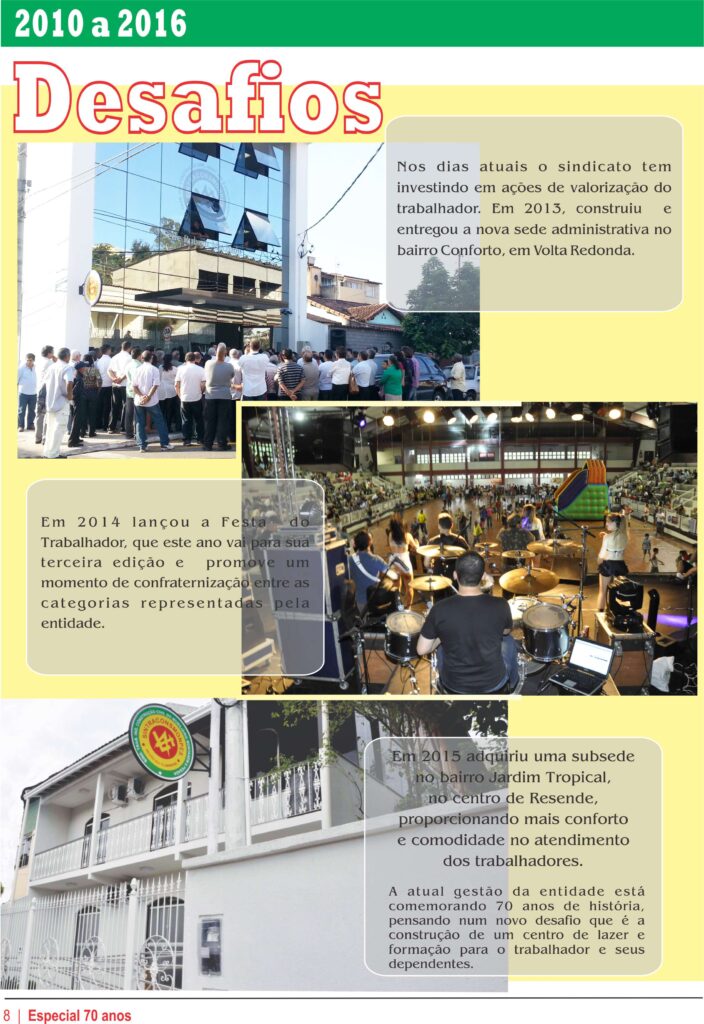 2010 a 2016

Desafios

Nos dias atuais o sindicato tem investindo em ações de valorização do trabalhador. Em 2013, construiu e entregou a nova sede administrativa no bairro Conforto, em Volta Redonda.

Em 2014 lançou a Festa do Trabalhador, que este ano vai para sua terceira edição e promove um momento de confraternização entre as categorias representadas pela entidade.

Em 2015 adquiriu uma subsede no bairro Jardim Tropical, no centro de Resende, proporcionando mais conforto e comodidade no atendimento dos trabalhadores.

A atual gestão da entidade está comemorando 70 anos de história, pensando num novo desafio que é a construção de um centro de lazer e formação para o trabalhador e seus dependentes.

8 | Especial 70 anos